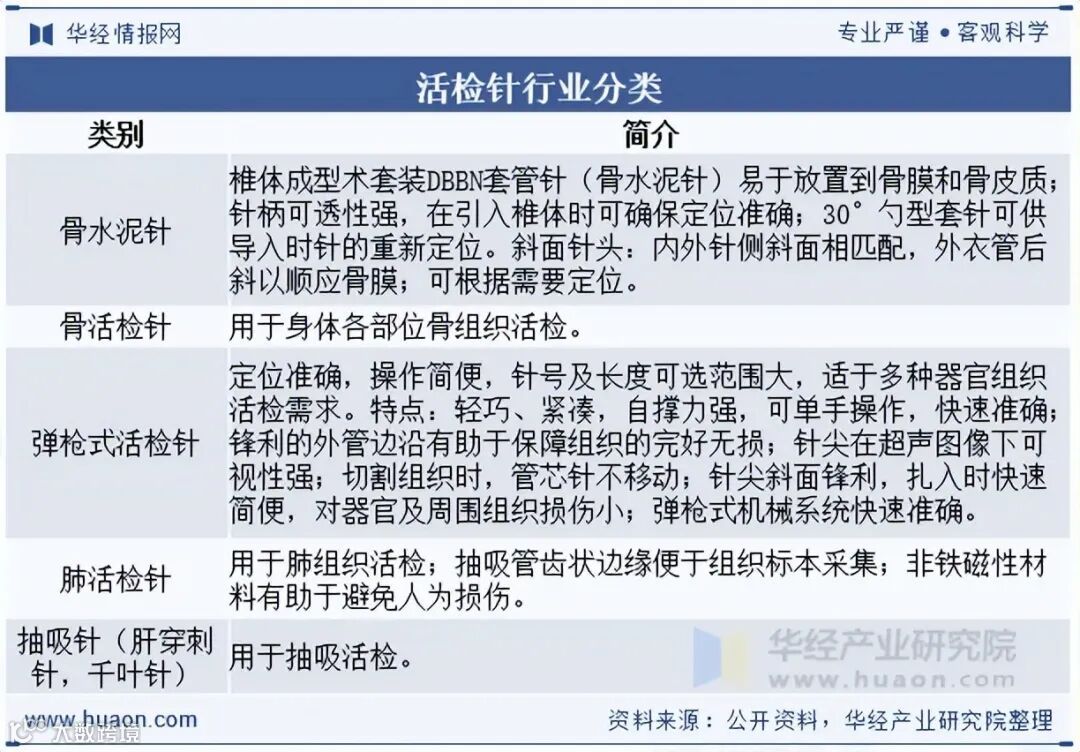 华经情报网

专业严谨 • 客观科学

活检针行业分类

| 类别 | 简介 |
|---|---|
| 骨水泥针 | 椎体成型术套装DBBN套管针（骨水泥针）易于放置到骨膜和骨皮质；针柄可透性强，在引入椎体时可确保定位准确；30°勺型套针可供导入时针的重新定位。斜面针头：内外针侧斜面相匹配，外衣管后斜以顺应骨膜；可根据需要定位。 |
| 骨活检针 | 用于身体各部位骨组织活检。 |
| 弹枪式活检针 | 定位准确，操作简便，针号及长度可选范围大，适于多种器官组织活检需求。特点：轻巧、紧凑，自撑力强，可单手操作，快速准确；锋利的外管边沿有助于保障组织的完好无损；针尖在超声图像下可视性强；切割组织时，管芯针不移动；针尖斜面锋利，扎入时快速简便，对器官及周围组织损伤小；弹枪式机械系统快速准确。 |
| 肺活检针 | 用于肺组织活检；抽吸管齿状边缘便于组织标本采集；非铁磁性材料有助于避免人为损伤。 |
| 抽吸针（肝穿刺针，千叶针） | 用于抽吸活检。 |

华经产业研究院
www.huaon.com

www.huaon.com

资料来源：公开资料，华经产业研究院整理

大数跨境